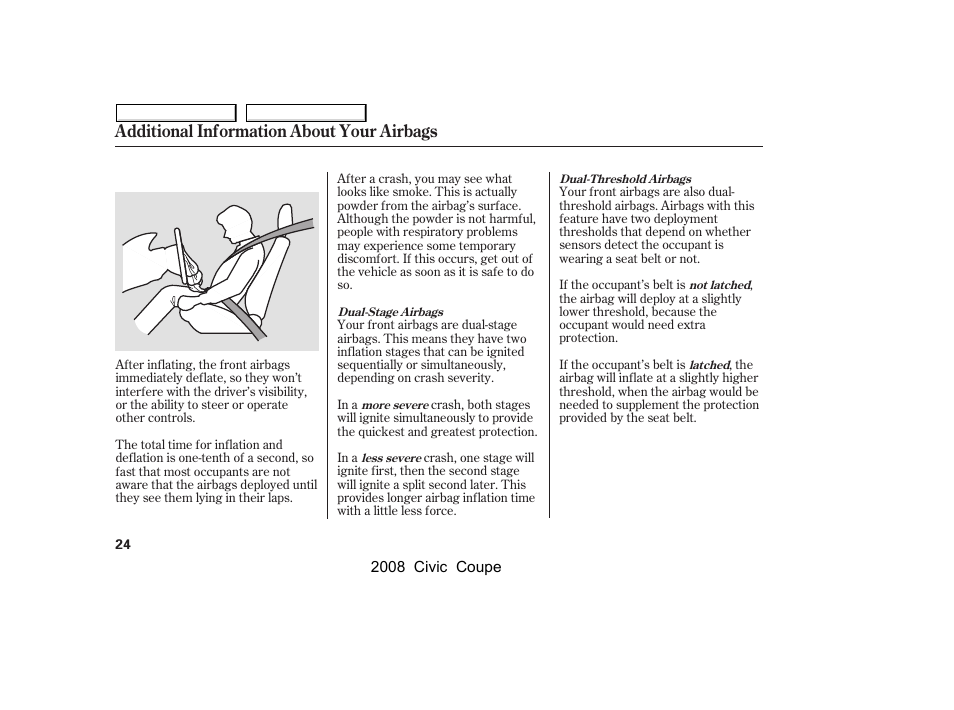 Additional Information About Your Airbags

After inflating, the front airbags immediately deflate, so they won't interfere with the driver's visibility, or the ability to steer or operate other controls.

The total time for inflation and deflation is one-tenth of a second, so fast that most occupants are not aware that the airbags deployed until they see them lying in their laps.

After a crash, you may see what looks like smoke. This is actually powder from the airbag's surface. Although the powder is not harmful, people with respiratory problems may experience some temporary discomfort. If this occurs, get out of the vehicle as soon as it is safe to do so.

Dual-Stage Airbags
Your front airbags are dual-stage airbags. This means they have two inflation stages that can be ignited sequentially or simultaneously, depending on crash severity.

In a more severe crash, both stages will ignite simultaneously to provide the quickest and greatest protection.

In a less severe crash, one stage will ignite first, then the second stage will ignite a split second later. This provides longer airbag inflation time with a little less force.

Dual-Threshold Airbags
Your front airbags are also dual-threshold airbags. Airbags with this feature have two deployment thresholds that depend on whether sensors detect the occupant is wearing a seat belt or not.

If the occupant's belt is not latched, the airbag will deploy at a slightly lower threshold, because the occupant would need extra protection.

If the occupant's belt is latched, the airbag will inflate at a slightly higher threshold, when the airbag would be needed to supplement the protection provided by the seat belt.

24

2008 Civic Coupe